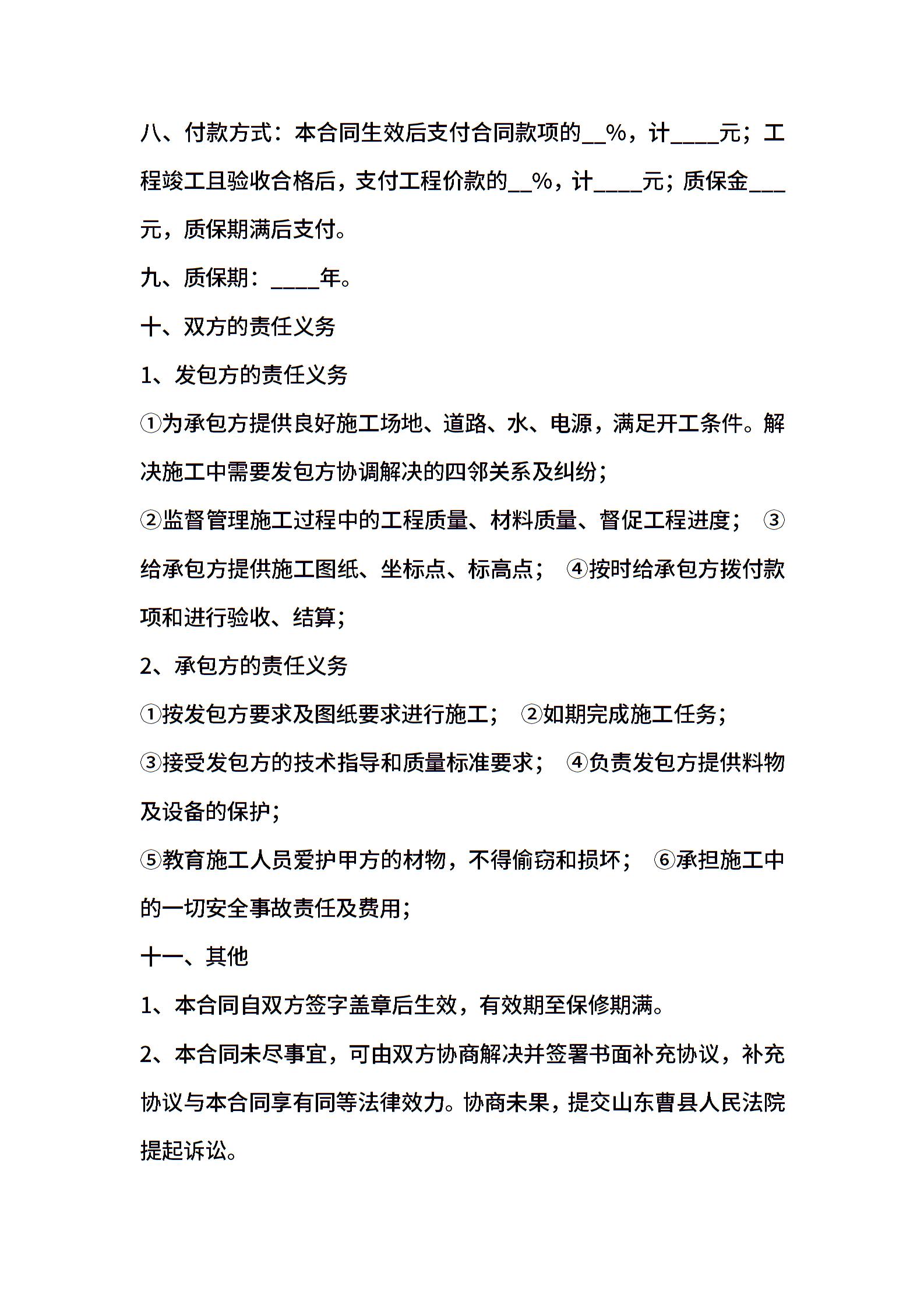 八、付款方式：本合同生效后支付合同款项的__%，计____元；工程竣工且验收合格后，支付工程价款的__%，计____元；质保金___元，质保期满后支付。

九、质保期：____年。

十、双方的责任义务

1、发包方的责任义务

①为承包方提供良好施工场地、道路、水、电源，满足开工条件。解决施工中需要发包方协调解决的四邻关系及纠纷；

②监督管理施工过程中的工程质量、材料质量、督促工程进度； ③给承包方提供施工图纸、坐标点、标高点； ④按时给承包方拨付款项和进行验收、结算；

2、承包方的责任义务

①按发包方要求及图纸要求进行施工； ②如期完成施工任务；

③接受发包方的技术指导和质量标准要求； ④负责发包方提供料物及设备的保护；

⑤教育施工人员爱护甲方的材物，不得偷窃和损坏； ⑥承担施工中的一切安全事故责任及费用；

十一、其他

1、本合同自双方签字盖章后生效，有效期至保修期满。

2、本合同未尽事宜，可由双方协商解决并签署书面补充协议，补充协议与本合同享有同等法律效力。协商未果，提交山东曹县人民法院提起诉讼。